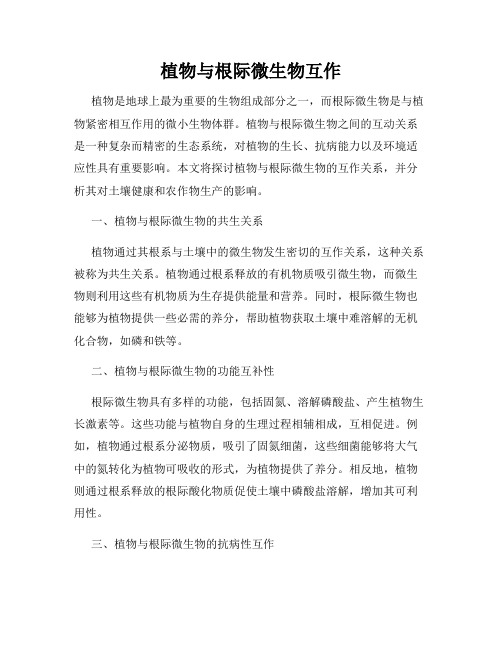 植物与根际微生物互作

植物是地球上最为重要的生物组成部分之一，而根际微生物是与植物紧密相互作用的微小生物体群。植物与根际微生物之间的互动关系是一种复杂而精密的生态系统，对植物的生长、抗病能力以及环境适应性具有重要影响。本文将探讨植物与根际微生物的互作关系，并分析其对土壤健康和农作物生产的影响。

一、植物与根际微生物的共生关系

植物通过其根系与土壤中的微生物发生密切的互作关系，这种关系被称为共生关系。植物通过根系释放的有机物质吸引微生物，而微生物则利用这些有机物质为生存提供能量和营养。同时，根际微生物也能够为植物提供一些必需的养分，帮助植物获取土壤中难溶解的无机化合物，如磷和铁等。

二、植物与根际微生物的功能互补性

根际微生物具有多样的功能，包括固氮、溶解磷酸盐、产生植物生长激素等。这些功能与植物自身的生理过程相辅相成，互相促进。例如，植物通过根系分泌物质，吸引了固氮细菌，这些细菌能够将大气中的氮转化为植物可吸收的形式，为植物提供了养分。相反地，植物则通过根系释放的根际酸化物质促使土壤中磷酸盐溶解，增加其可利用性。

三、植物与根际微生物的抗病性互作